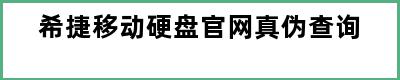 希捷移动硬盘官网真伪查询